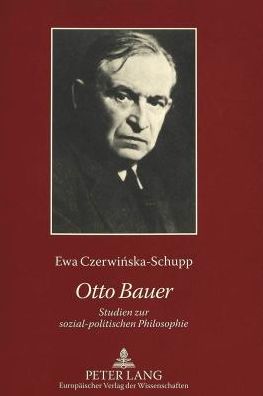 Ewa Czerwińska-Schupp

Otto Bauer

Studien zur sozial-politischen Philosophie

PETER LANG
Europäischer Verlag der Wissenschaften